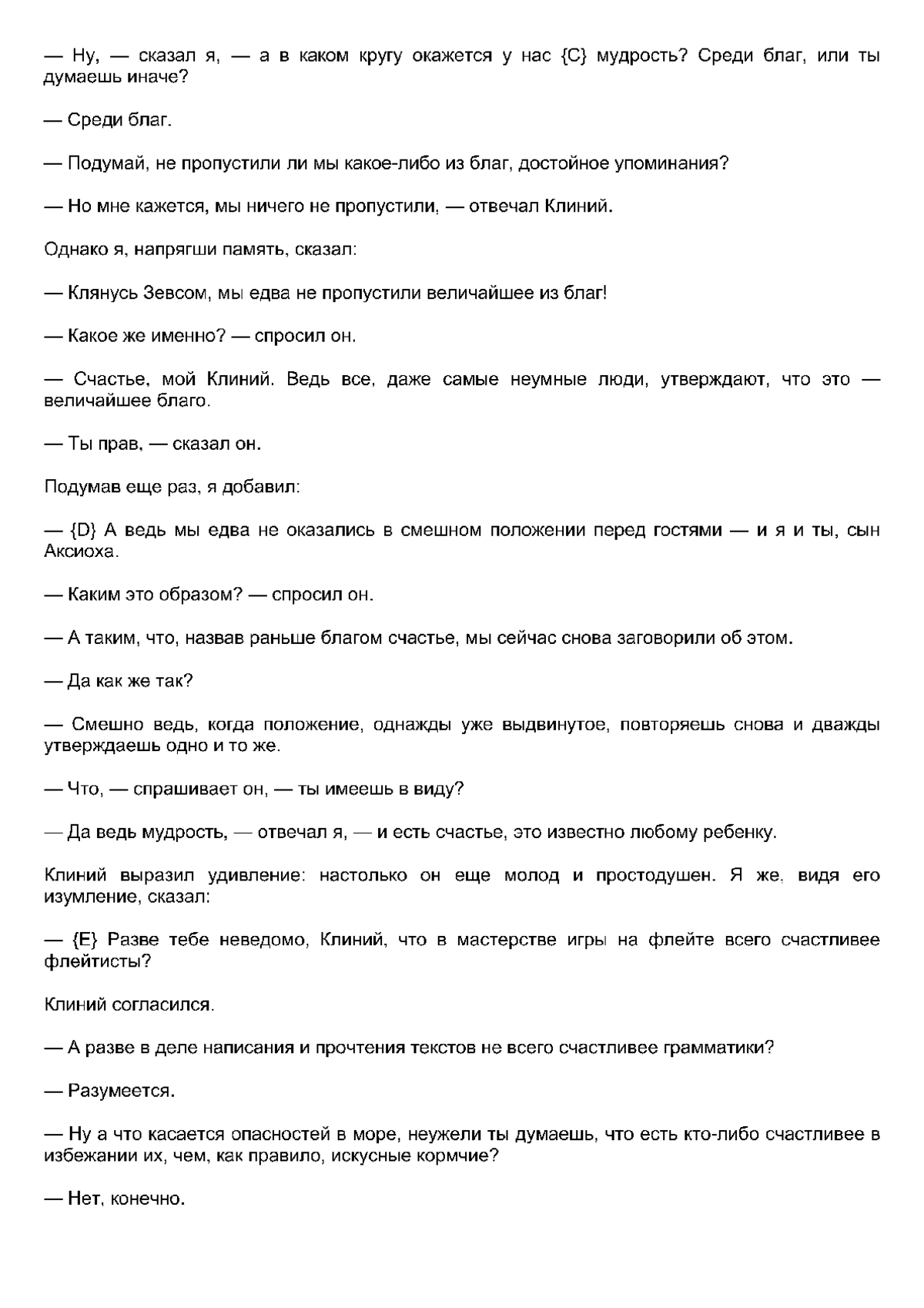 — Ну, — сказал я, — а в каком кругу окажется у нас {C} мудрость? Среди благ, или ты думаешь иначе?

— Среди благ.

— Подумай, не пропустили ли мы какое-либо из благ, достойное упоминания?

— Но мне кажется, мы ничего не пропустили, — отвечал Клиний.

Однако я, напрягши память, сказал:

— Клянусь Зевсом, мы едва не пропустили величайшее из благ!

— Какое же именно? — спросил он.

— Счастье, мой Клиний. Ведь все, даже самые неумные люди, утверждают, что это — величайшее благо.

— Ты прав, — сказал он.

Подумав еще раз, я добавил:

— {D} А ведь мы едва не оказались в смешном положении перед гостями — и я и ты, сын Аксиоха.

— Каким это образом? — спросил он.

— А таким, что, назвав раньше благом счастье, мы сейчас снова заговорили об этом.

— Да как же так?

— Смешно ведь, когда положение, однажды уже выдвинутое, повторяешь снова и дважды утверждаешь одно и то же.

— Что, — спрашивает он, — ты имеешь в виду?

— Да ведь мудрость, — отвечал я, — и есть счастье, это известно любому ребенку.

Клиний выразил удивление: настолько он еще молод и простодушен. Я же, видя его изумление, сказал:

— {E} Разве тебе неведомо, Клиний, что в мастерстве игры на флейте всего счастливее флейтисты?

Клиний согласился.

— А разве в деле написания и прочтения текстов не всего счастливее грамматики?

— Разумеется.

— Ну а что касается опасностей в море, неужели ты думаешь, что есть кто-либо счастливее в избежании их, чем, как правило, искусные кормчие?

— Нет, конечно.